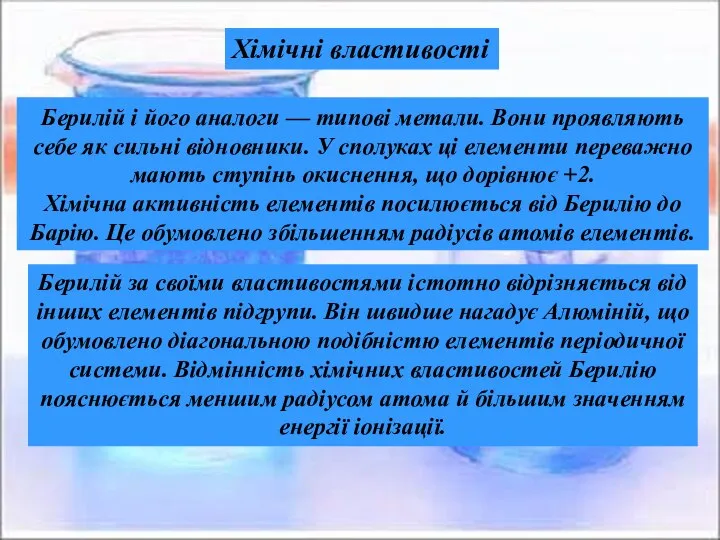 Хімічні властивості

Берилій і його аналоги — типові метали. Вони проявляють себе як сильні відновники. У сполуках ці елементи переважно мають ступінь окиснення, що дорівнює +2.
Хімічна активність елементів посилюється від Берилію до Барію. Це обумовлено збільшенням радіусів атомів елементів.

Берилій за своїми властивостями істотно відрізняється від інших елементів підгрупи. Він швидше нагадує Алюміній, що обумовлено діагональною подібністю елементів періодичної системи. Відмінність хімічних властивостей Берилію пояснюється меншим радіусом атома й більшим значенням енергії іонізації.